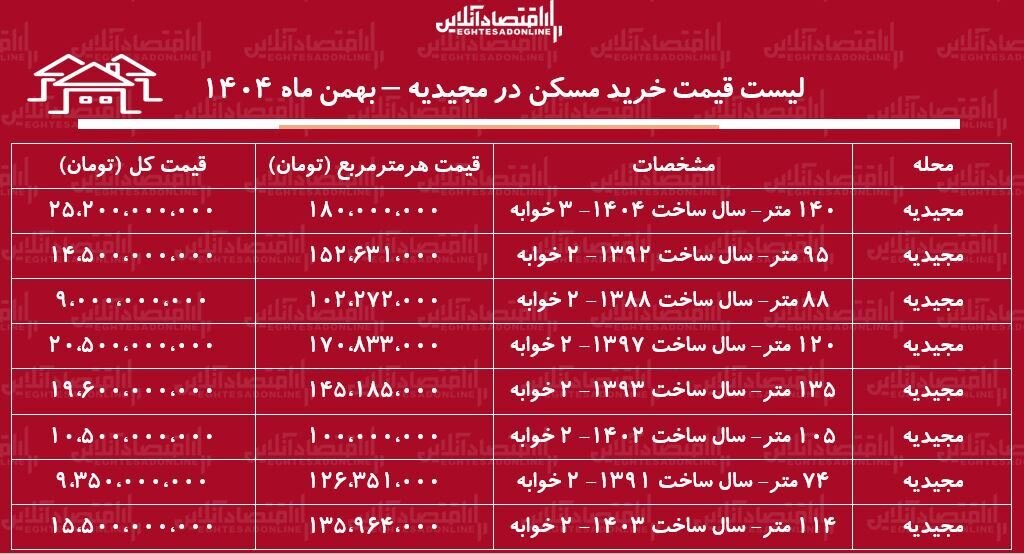 اقتصادآنلاین
EGHTESADONLINE

لیست قیمت خرید مسکن در مجیدیه – بهمن ماه ۱۴۰۴

| محله | مشخصات | قیمت هرمترمربع (تومان) | قیمت کل (تومان) |
|---|---|---|---|
| مجیدیه | ۱۴۰ متر- سال ساخت ۱۴۰۴- ۳ خوابه | ۱۸۰،۰۰۰،۰۰۰ | ۲۵،۲۰۰،۰۰۰،۰۰۰ |
| مجیدیه | ۹۵ متر- سال ساخت ۱۳۹۲- ۲ خوابه | ۱۵۲،۶۳۱،۰۰۰ | ۱۴،۵۰۰،۰۰۰،۰۰۰ |
| مجیدیه | ۸۸ متر- سال ساخت ۱۳۸۸- ۲ خوابه | ۱۰۲،۲۷۲،۰۰۰ | ۹،۰۰۰،۰۰۰،۰۰۰ |
| مجیدیه | ۱۲۰ متر- سال ساخت ۱۳۹۷- ۲ خوابه | ۱۷۰،۸۳۳،۰۰۰ | ۲۰،۵۰۰،۰۰۰،۰۰۰ |
| مجیدیه | ۱۳۵ متر- سال ساخت ۱۳۹۳- ۲ خوابه | ۱۴۵،۱۸۵،۰۰۰ | ۱۹،۶۰۰،۰۰۰،۰۰۰ |
| مجیدیه | ۱۰۵ متر- سال ساخت ۱۴۰۲- ۲ خوابه | ۱۰۰،۰۰۰،۰۰۰ | ۱۰،۵۰۰،۰۰۰،۰۰۰ |
| مجیدیه | ۷۴ متر- سال ساخت ۱۳۹۱- ۲ خوابه | ۱۲۶،۳۵۱،۰۰۰ | ۹،۳۵۰،۰۰۰،۰۰۰ |
| مجیدیه | ۱۱۴ متر- سال ساخت ۱۴۰۳- ۲ خوابه | ۱۳۵،۹۶۴،۰۰۰ | ۱۵،۵۰۰،۰۰۰،۰۰۰ |